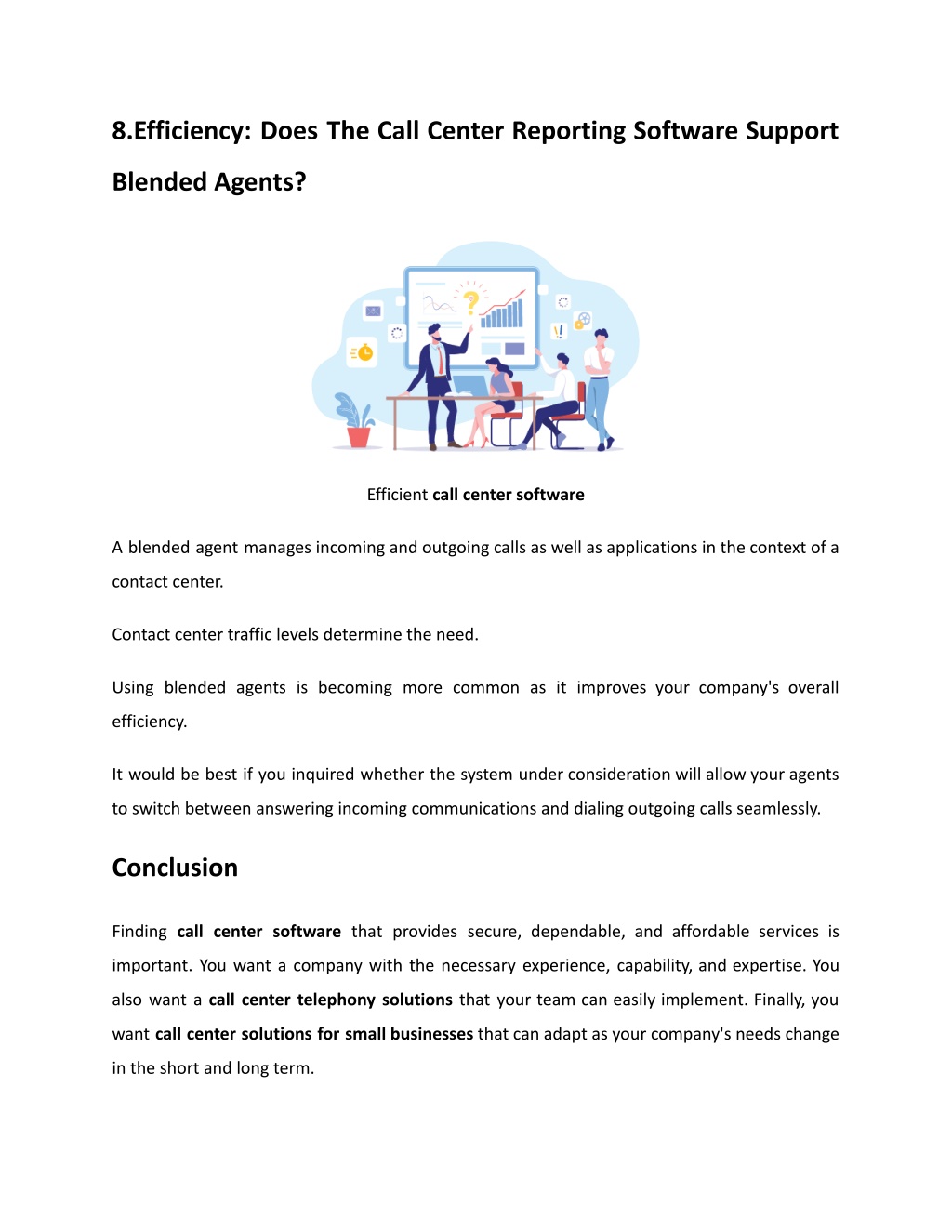 8.Efficiency: Does The Call Center Reporting Software Support Blended Agents?

Efficient call center software

A blended agent manages incoming and outgoing calls as well as applications in the context of a contact center.

Contact center traffic levels determine the need.

Using blended agents is becoming more common as it improves your company's overall efficiency.

It would be best if you inquired whether the system under consideration will allow your agents to switch between answering incoming communications and dialing outgoing calls seamlessly.

Conclusion

Finding call center software that provides secure, dependable, and affordable services is important. You want a company with the necessary experience, capability, and expertise. You also want a call center telephony solutions that your team can easily implement. Finally, you want call center solutions for small businesses that can adapt as your company's needs change in the short and long term.